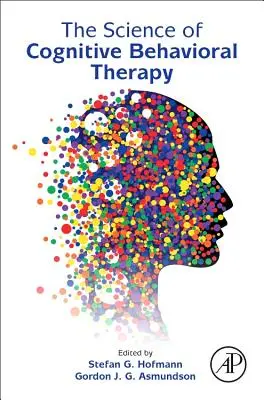 The Science of
Cognitive Behavioral Therapy

Edited by
Stefan G. Hofmann
Gordon J. G. Asmundson

AP